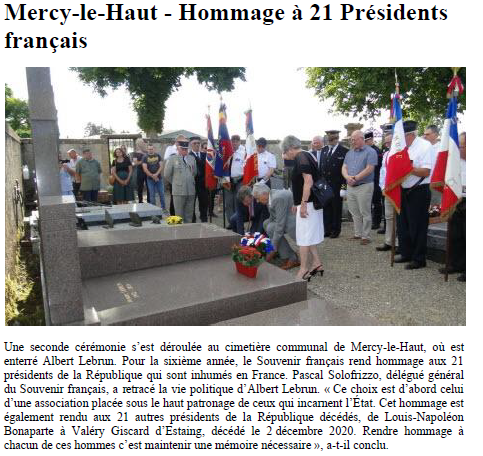 Mercy-le-Haut - Hommage à 21 Présidents français

Une seconde cérémonie s'est déroulée au cimetière communal de Mercy-le-Haut, où est enterré Albert Lebrun. Pour la sixième année, le Souvenir français rend hommage aux 21 présidents de la République qui sont inhumés en France. Pascal Solofrizzo, délégué général du Souvenir français, a retracé la vie politique d'Albert Lebrun. « Ce choix est d'abord celui d'une association placée sous le haut patronage de ceux qui incarnent l'État. Cet hommage est également rendu aux 21 autres présidents de la République décédés, de Louis-Napoléon Bonaparte à Valéry Giscard d'Estaing, décédé le 2 décembre 2020. Rendre hommage à chacun de ces hommes c'est maintenir une mémoire nécessaire », a-t-il conclu.